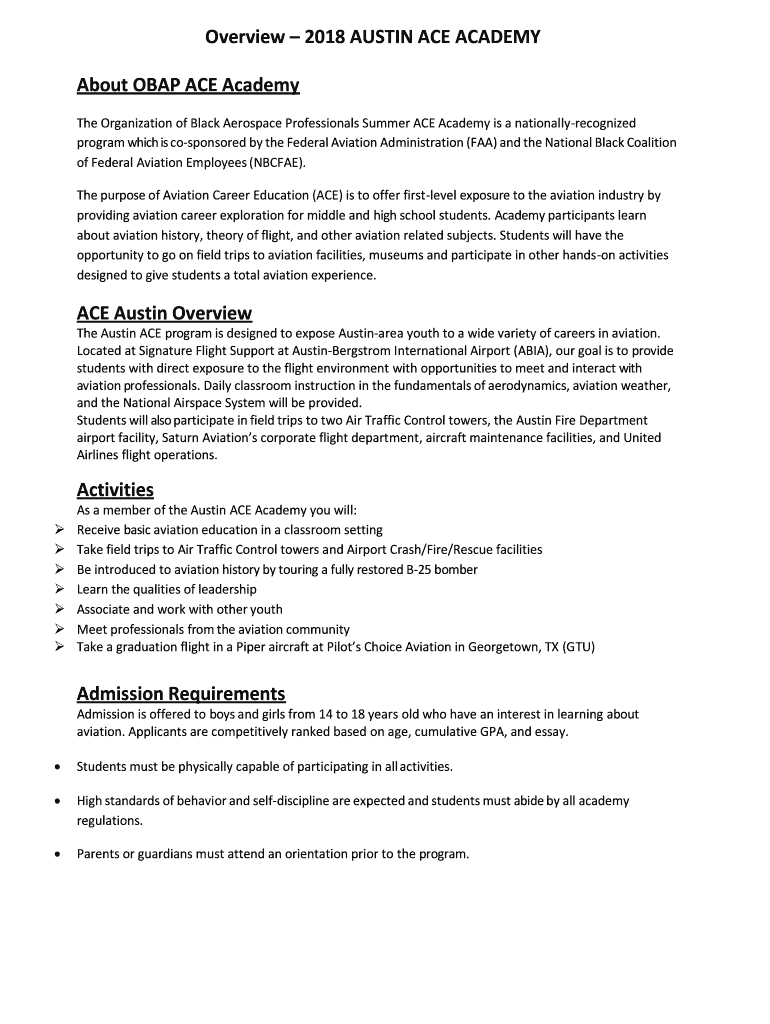 Overview – 2018 AUSTIN ACE ACADEMY

About OBAP ACE Academy

The Organization of Black Aerospace Professionals Summer ACE Academy is a nationally-recognized program which is co-sponsored by the Federal Aviation Administration (FAA) and the National Black Coalition of Federal Aviation Employees (NBCFAE).

The purpose of Aviation Career Education (ACE) is to offer first-level exposure to the aviation industry by providing aviation career exploration for middle and high school students. Academy participants learn about aviation history, theory of flight, and other aviation related subjects. Students will have the opportunity to go on field trips to aviation facilities, museums and participate in other hands-on activities designed to give students a total aviation experience.

ACE Austin Overview

The Austin ACE program is designed to expose Austin-area youth to a wide variety of careers in aviation. Located at Signature Flight Support at Austin-Bergstrom International Airport (ABIA), our goal is to provide students with direct exposure to the flight environment with opportunities to meet and interact with aviation professionals. Daily classroom instruction in the fundamentals of aerodynamics, aviation weather, and the National Airspace System will be provided.
Students will also participate in field trips to two Air Traffic Control towers, the Austin Fire Department airport facility, Saturn Aviation's corporate flight department, aircraft maintenance facilities, and United Airlines flight operations.

Activities

As a member of the Austin ACE Academy you will:
➢ Receive basic aviation education in a classroom setting
➢ Take field trips to Air Traffic Control towers and Airport Crash/Fire/Rescue facilities
➢ Be introduced to aviation history by touring a fully restored B-25 bomber
➢ Learn the qualities of leadership
➢ Associate and work with other youth
➢ Meet professionals from the aviation community
➢ Take a graduation flight in a Piper aircraft at Pilot's Choice Aviation in Georgetown, TX (GTU)

Admission Requirements

Admission is offered to boys and girls from 14 to 18 years old who have an interest in learning about aviation. Applicants are competitively ranked based on age, cumulative GPA, and essay.

• Students must be physically capable of participating in all activities.

• High standards of behavior and self-discipline are expected and students must abide by all academy regulations.

• Parents or guardians must attend an orientation prior to the program.